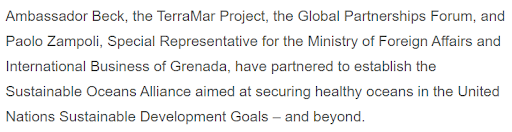 Ambassador Beck, the TerraMar Project, the Global Partnerships Forum, and Paolo Zampoli, Special Representative for the Ministry of Foreign Affairs and International Business of Grenada, have partnered to establish the Sustainable Oceans Alliance aimed at securing healthy oceans in the United Nations Sustainable Development Goals – and beyond.